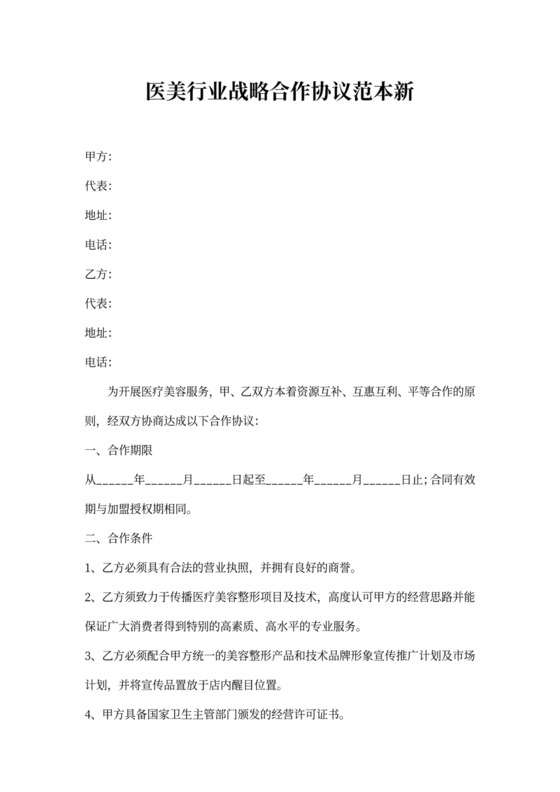 医美行业战略合作协议范本新

甲方:

代表:

地址:

电话:

乙方:

代表:

地址:

电话:

为开展医疗美容服务，甲、乙双方本着资源互补、互惠互利、平等合作的原则，经双方协商达成以下合作协议:

一、合作期限

从______年______月______日起至______年______月______日止;合同有效期与加盟授权期相同。

二、合作条件

1、乙方必须具有合法的营业执照，并拥有良好的商誉。

2、乙方须致力于传播医疗美容整形项目及技术，高度认可甲方的经营思路并能保证广大消费者得到特别的高素质、高水平的专业服务。

3、乙方必须配合甲方统一的美容整形产品和技术品牌形象宣传推广计划及市场计划，并将宣传品置放于店内醒目位置。

4、甲方具备国家卫生主管部门颁发的经营许可证书。